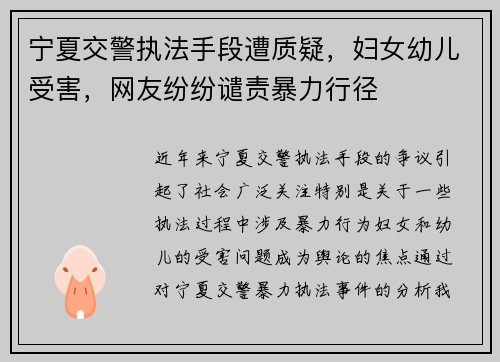 宁夏交警执法手段遭质疑，妇女幼儿受害，网友纷纷谴责暴力行径

近年来宁夏交警执法手段的争议引起了社会广泛关注特别是关于一些执法过程中涉及暴力行为妇女和幼儿的受害问题成为舆论的焦点通过对宁夏交警暴力执法事件的分析我